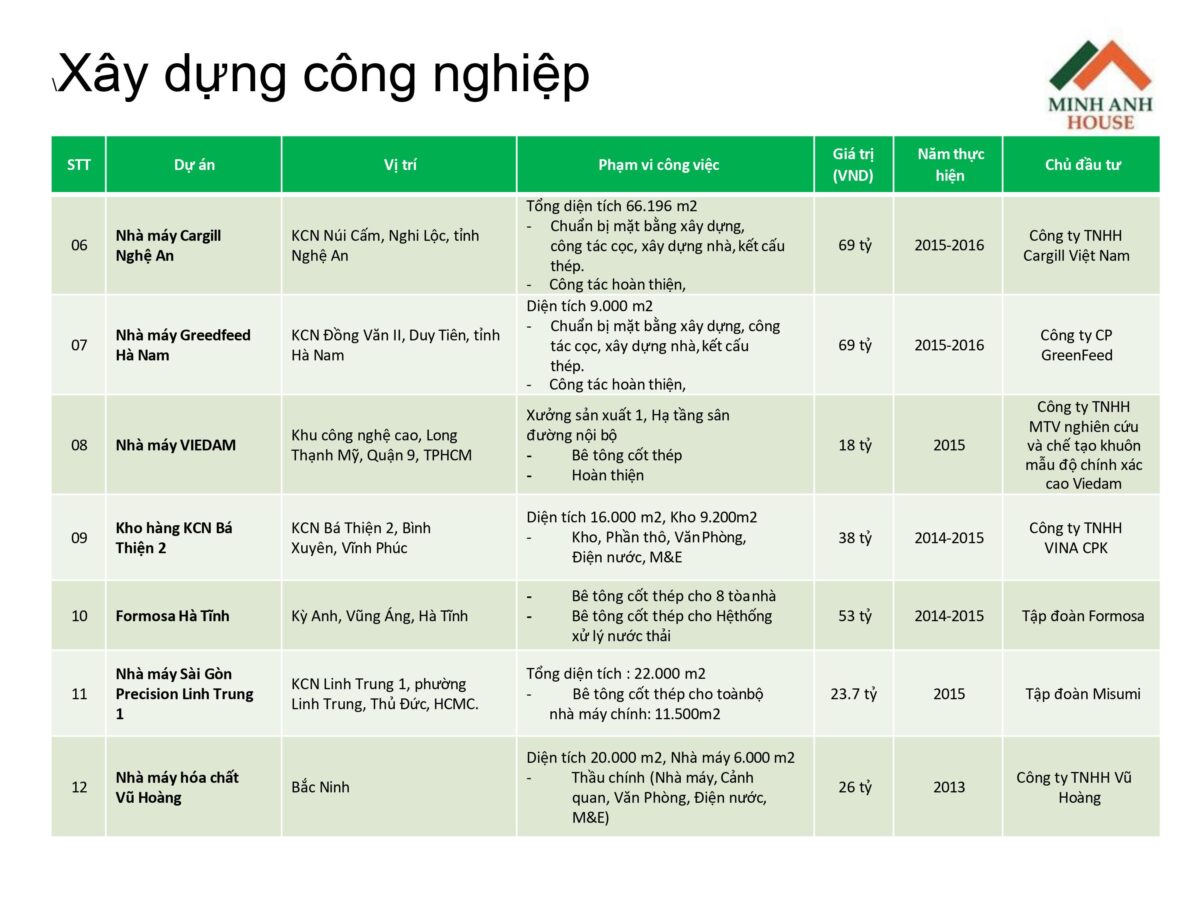 \Xây dựng công nghiệp

MINH ANH HOUSE

| STT | Dự án | Vị trí | Phạm vi công việc | Giá trị (VND) | Năm thực hiện | Chủ đầu tư |
|---|---|---|---|---|---|---|
| 06 | Nhà máy Cargill Nghệ An | KCN Núi Cấm, Nghi Lộc, tỉnh Nghệ An | Tổng diện tích 66.196 m2 - Chuẩn bị mặt bằng xây dựng, công tác cọc, xây dựng nhà, kết cấu thép. - Công tác hoàn thiện, | 69 tỷ | 2015-2016 | Công ty TNHH Cargill Việt Nam |
| 07 | Nhà máy Greedfeed Hà Nam | KCN Đồng Văn II, Duy Tiên, tỉnh Hà Nam | Diện tích 9.000 m2 - Chuẩn bị mặt bằng xây dựng, công tác cọc, xây dựng nhà, kết cấu thép. - Công tác hoàn thiện, | 69 tỷ | 2015-2016 | Công ty CP GreenFeed |
| 08 | Nhà máy VIEDAM | Khu công nghệ cao, Long Thạnh Mỹ, Quận 9, TPHCM | Xưởng sản xuất 1, Hạ tầng sân đường nội bộ - Bê tông cốt thép - Hoàn thiện | 18 tỷ | 2015 | Công ty TNHH MTV nghiên cứu và chế tạo khuôn mẫu độ chính xác cao Viedam |
| 09 | Kho hàng KCN Bá Thiện 2 | KCN Bá Thiện 2, Bình Xuyên, Vĩnh Phúc | Diện tích 16.000 m2, Kho 9.200m2 - Kho, Phần thô, Văn Phòng, Điện nước, M&E | 38 tỷ | 2014-2015 | Công ty TNHH VINA CPK |
| 10 | Formosa Hà Tĩnh | Kỳ Anh, Vũng Áng, Hà Tĩnh | - Bê tông cốt thép cho 8 tòa nhà - Bê tông cốt thép cho Hệ thống xử lý nước thải | 53 tỷ | 2014-2015 | Tập đoàn Formosa |
| 11 | Nhà máy Sài Gòn Precision Linh Trung 1 | KCN Linh Trung 1, phường Linh Trung, Thủ Đức, HCMC. | Tổng diện tích : 22.000 m2 - Bê tông cốt thép cho toàn bộ nhà máy chính: 11.500m2 | 23.7 tỷ | 2015 | Tập đoàn Misumi |
| 12 | Nhà máy hóa chất Vũ Hoàng | Bắc Ninh | Diện tích 20.000 m2, Nhà máy 6.000 m2 - Thầu chính (Nhà máy, Cảnh quan, Văn Phòng, Điện nước, M&E) | 26 tỷ | 2013 | Công ty TNHH Vũ Hoàng |